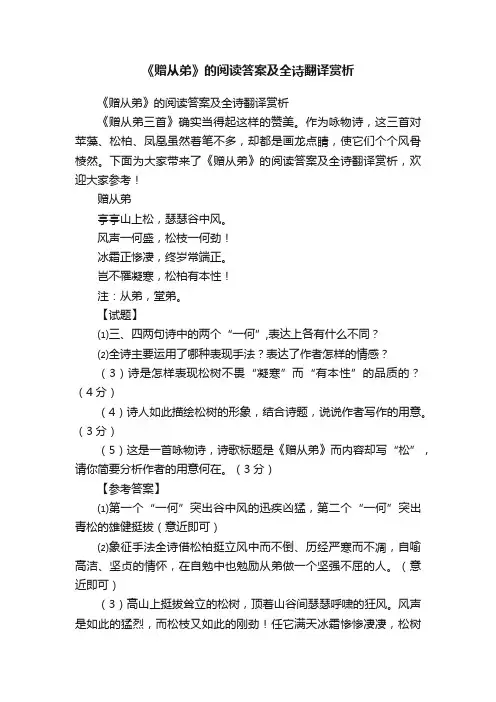 《赠从弟》的阅读答案及全诗翻译赏析

《赠从弟》的阅读答案及全诗翻译赏析

《赠从弟三首》确实当得起这样的赞美。作为咏物诗，这三首对苹藻、松柏、凤凰虽然着笔不多，却都是画龙点睛，使它们个个风骨棱然。下面为大家带来了《赠从弟》的阅读答案及全诗翻译赏析，欢迎大家参考！

赠从弟

亭亭山上松，瑟瑟谷中风。

风声一何盛，松枝一何劲！

冰霜正惨凄，终岁常端正。

岂不罹凝寒，松柏有本性！

注：从弟，堂弟。

【试题】

⑴三、四两句诗中的两个“一何”,表达上各有什么不同？

⑵全诗主要运用了哪种表现手法？表达了作者怎样的情感？

（3）诗是怎样表现松树不畏“凝寒”而“有本性”的品质的？（4分）

（4）诗人如此描绘松树的形象，结合诗题，说说作者写作的用意。（3分）

（5）这是一首咏物诗，诗歌标题是《赠从弟》而内容却写“松”，请你简要分析作者的用意何在。（3分）

【参考答案】

⑴第一个“一何”突出谷中风的迅疾凶猛，第二个“一何”突出青松的雄健挺拔（意近即可）

⑵象征手法全诗借松柏挺立风中而不倒、历经严寒而不凋，自喻高洁、坚贞的情怀，在自勉中也勉励从弟做一个坚强不屈的人。（意近即可）

（3）高山上挺拔耸立的松树，顶着山谷间瑟瑟呼啸的狂风。风声是如此的猛烈，而松枝又如此的刚劲！任它满天冰霜惨惨凄凄，松树